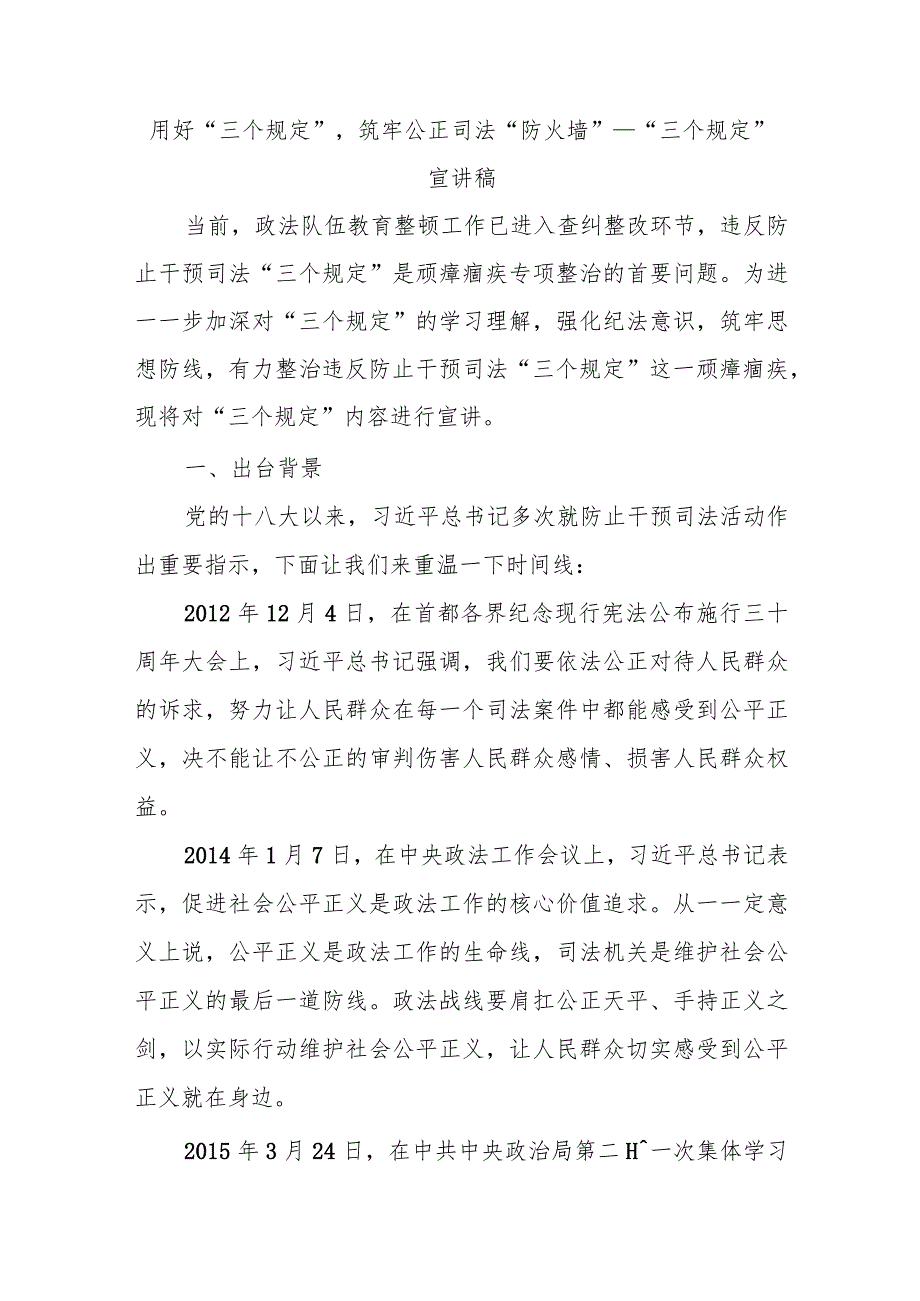 用好“三个规定”，筑牢公正司法“防火墙”—“三个规定”宣讲稿

当前，政法队伍教育整顿工作已进入查纠整改环节，违反防止干预司法“三个规定”是顽瘴痼疾专项整治的首要问题。为进一一步加深对“三个规定”的学习理解，强化纪法意识，筑牢思想防线，有力整治违反防止干预司法“三个规定”这一顽瘴痼疾，现将对“三个规定”内容进行宣讲。

一、出台背景

党的十八大以来，习近平总书记多次就防止干预司法活动作出重要指示，下面让我们来重温一下时间线：

2012年12月4日，在首都各界纪念现行宪法公布施行三十周年大会上，习近平总书记强调，我们要依法公正对待人民群众的诉求，努力让人民群众在每一个司法案件中都能感受到公平正义，决不能让不公正的审判伤害人民群众感情、损害人民群众权益。

2014年1月7日，在中央政法工作会议上，习近平总书记表示，促进社会公平正义是政法工作的核心价值追求。从一一定意义上说，公平正义是政法工作的生命线，司法机关是维护社会公平正义的最后一道防线。政法战线要肩扛公正天平、手持正义之剑，以实际行动维护社会公平正义，让人民群众切实感受到公平正义就在身边。

2015年3月24日，在中共中央政治局第二H^一次集体学习